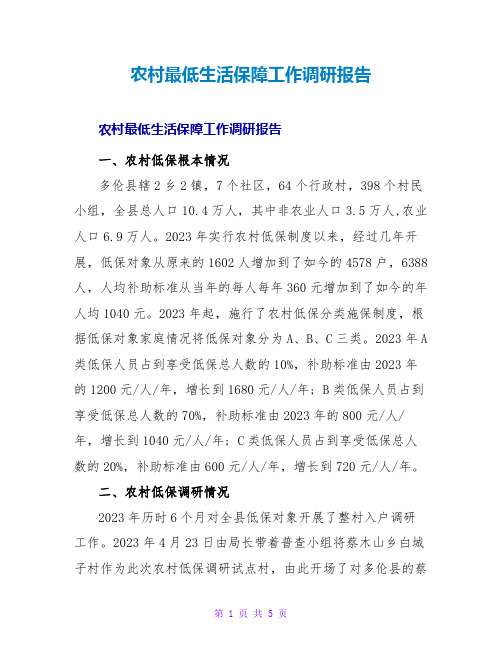 农村最低生活保障工作调研报告

农村最低生活保障工作调研报告

一、农村低保根本情况

多伦县辖2乡2镇，7个社区，64个行政村，398个村民小组，全县总人口10.4万人，其中非农业人口3.5万人,农业人口6.9万人。2023年实行农村低保制度以来，经过几年开展，低保对象从原来的1602人增加到了如今的4578户，6388人，人均补助标准从当年的每人每年360元增加到了如今的年人均1040元。2023年起，施行了农村低保分类施保制度，根据低保对象家庭情况将低保对象分为A、B、C三类。2023年A类低保人员占到享受低保总人数的10%，补助标准由2023年的1200元/人/年，增长到1680元/人/年；B类低保人员占到享受低保总人数的70%，补助标准由2023年的800元/人/年，增长到1040元/人/年；C类低保人员占到享受低保总人数的20%，补助标准由600元/人/年，增长到720元/人/年。

二、农村低保调研情况

2023年历时6个月对全县低保对象开展了整村入户调研工作。2023年4月23日由局长带着普查小组将蔡木山乡白城子村作为此次农村低保调研试点村，由此开场了对多伦县的蔡

第 1 页 共 5 页